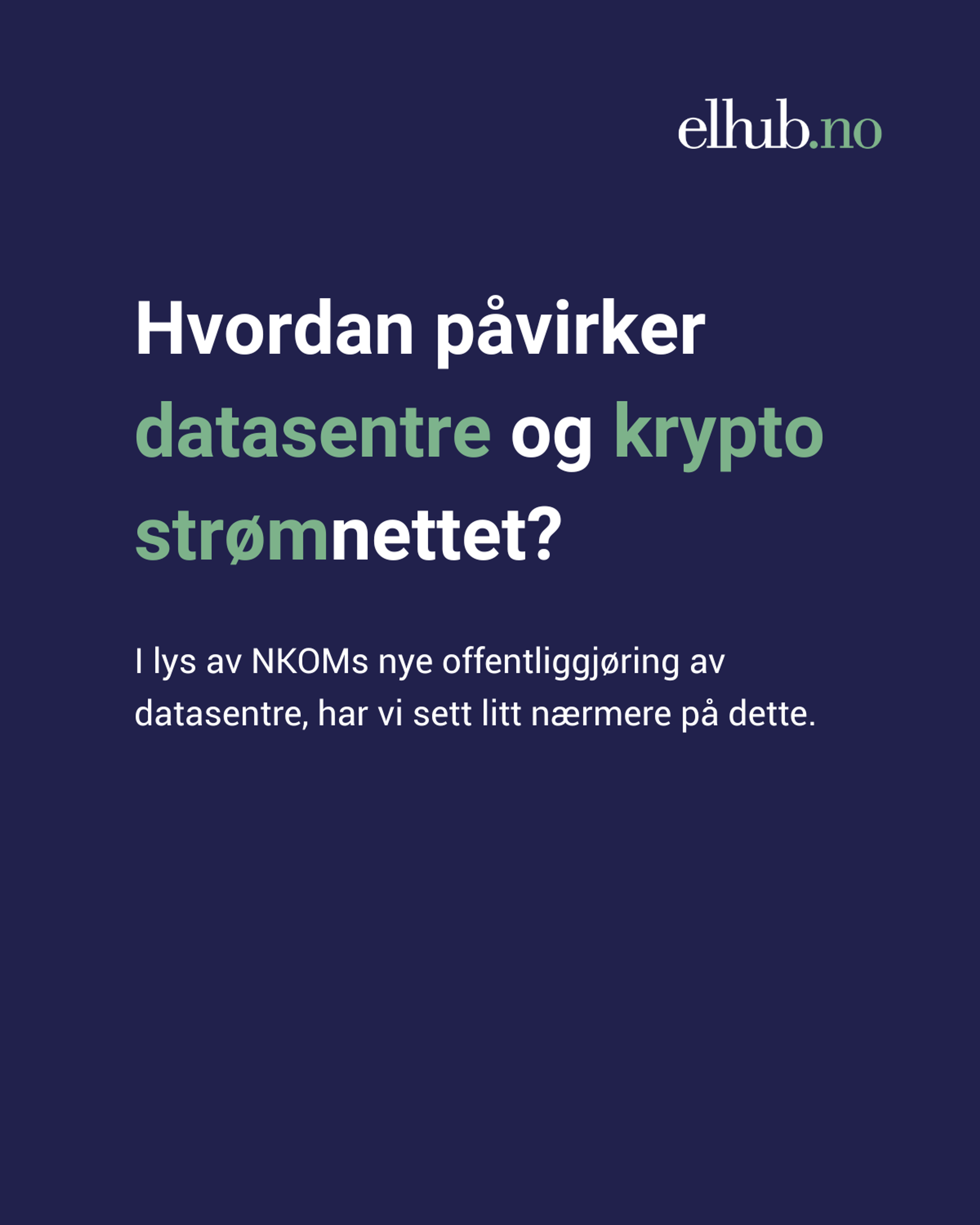 elhub.no

Hvordan påvirker datasentre og krypto strømnettet?

I lys av NKOMs nye offentliggjøring av datasentre, har vi sett litt nærmere på dette.